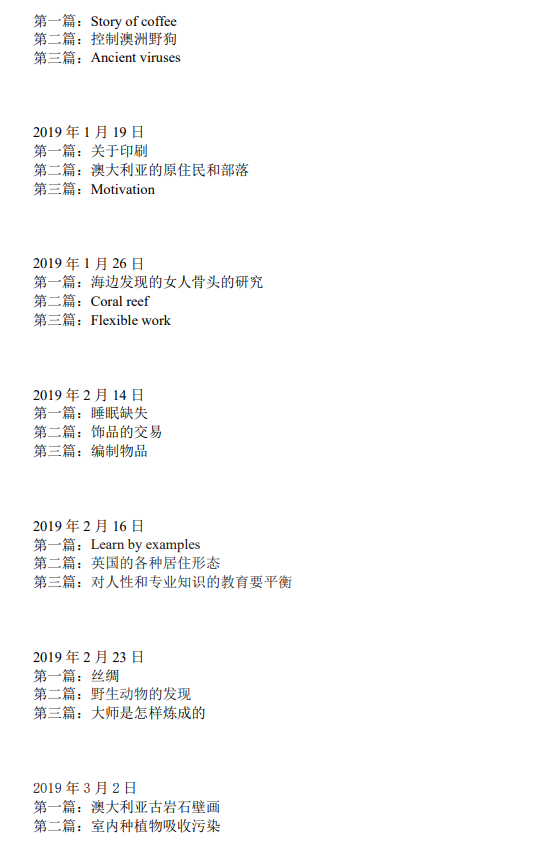 第一篇：Story of coffee
第二篇：控制澳洲野狗
第三篇：Ancient viruses

2019 年 1 月 19 日
第一篇：关于印刷
第二篇：澳大利亚的原住民和部落
第三篇：Motivation

2019 年 1 月 26 日
第一篇：海边发现的女人骨头的研究
第二篇：Coral reef
第三篇：Flexible work

2019 年 2 月 14 日
第一篇：睡眠缺失
第二篇：饰品的交易
第三篇：编制物品

2019 年 2 月 16 日
第一篇：Learn by examples
第二篇：英国的各种居住形态
第三篇：对人性和专业知识的教育要平衡

2019 年 2 月 23 日
第一篇：丝绸
第二篇：野生动物的发现
第三篇：大师是怎样炼成的

2019 年 3 月 2 日
第一篇：澳大利亚古岩石壁画
第二篇：室内种植物吸收污染